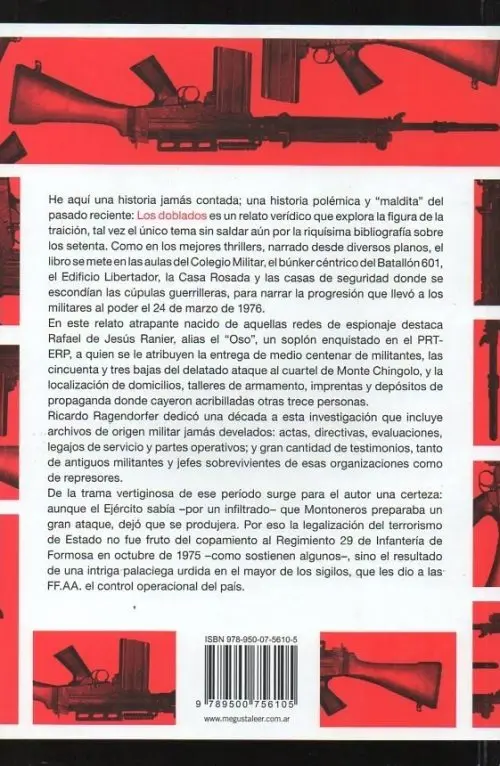 He aquí una historia jamás contada; una historia polémica y "maldita" del pasado reciente: Los doblados es un relato verídico que explora la figura de la traición, tal vez el único tema sin saldar aún por la riquísima bibliografía sobre los setenta. Como en los mejores thrillers, narrado desde diversos planos, el libro se mete en las aulas del Colegio Militar, el búnker céntrico del Batallón 601, el Edificio Libertador, la Casa Rosada y las casas de seguridad donde se escondían las cúpulas guerrilleras, para narrar la progresión que llevó a los militares al poder el 24 de marzo de 1976.
En este relato atrapante nacido de aquellas redes de espionaje destaca Rafael de Jesús Ranier, alias el "Oso", un soplón enquistado en el PRT-ERP, a quien se le atribuyen la entrega de medio centenar de militantes, las cincuenta y tres bajas del delatado ataque al cuartel de Monte Chingolo, y la localización de domicilios, talleres de armamento, imprentas y depósitos de propaganda donde cayeron acribilladas otras trece personas.
Ricardo Ragendorfer dedicó una década a esta investigación que incluye archivos de origen militar jamás develados: actas, directivas, evaluaciones, legajos de servicio y partes operativos; y gran cantidad de testimonios, tanto de antiguos militantes y jefes sobrevivientes de esas organizaciones como de represores.
De la trama vertiginosa de ese período surge para el autor una certeza: aunque el Ejército sabía –por un infiltrado– que Montoneros preparaba un gran ataque, dejó que se produjera. Por eso la legalización del terrorismo de Estado no fue fruto del copamiento al Regimiento 29 de Infantería de Formosa en octubre de 1975 –como sostienen algunos–, sino el resultado de una intriga palaciega urdida en el mayor de los sigilos, que les dio a las FF.AA. el control operacional del país.

ISBN 978-950-07-5610-5

9 789500 756105

www.megustaleer.com.ar